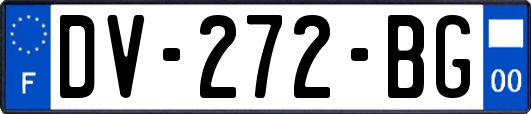 F

DV-272-BG

00